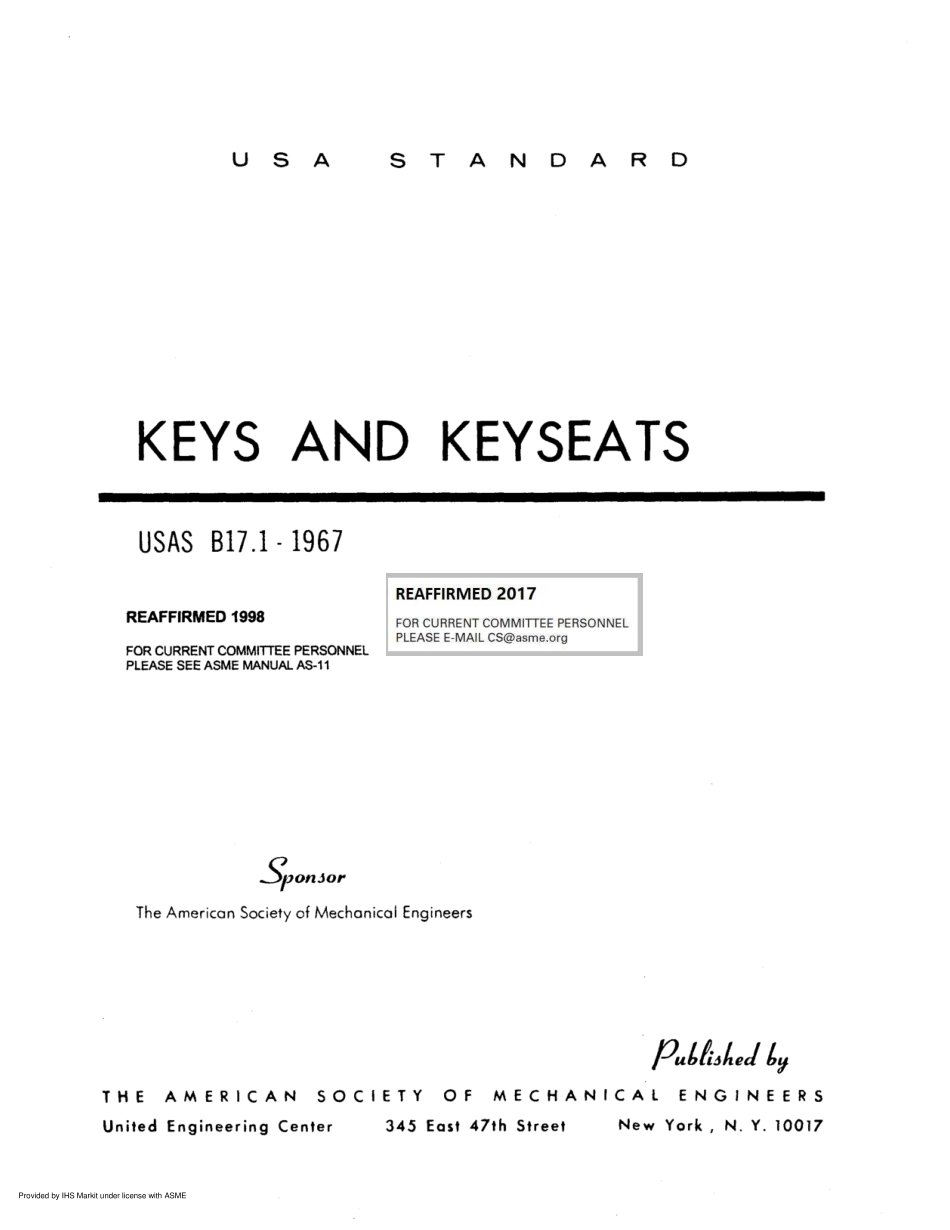 USA STANDARD

KEYS AND KEYSEATS

USAS B17.1 - 1967

REAFFIRMED 1998

FOR CURRENT COMMITTEE PERSONNEL
PLEASE SEE ASME MANUAL AS-11

REAFFIRMED 2017

FOR CURRENT COMMITTEE PERSONNEL
PLEASE E-MAIL CS@asme.org

Sponsor

The American Society of Mechanical Engineers

Published by

THE AMERICAN SOCIETY OF MECHANICAL ENGINEERS

United Engineering Center 345 East 47th Street New York, N. Y. 10017

Provided by IHS Markit under license with ASME